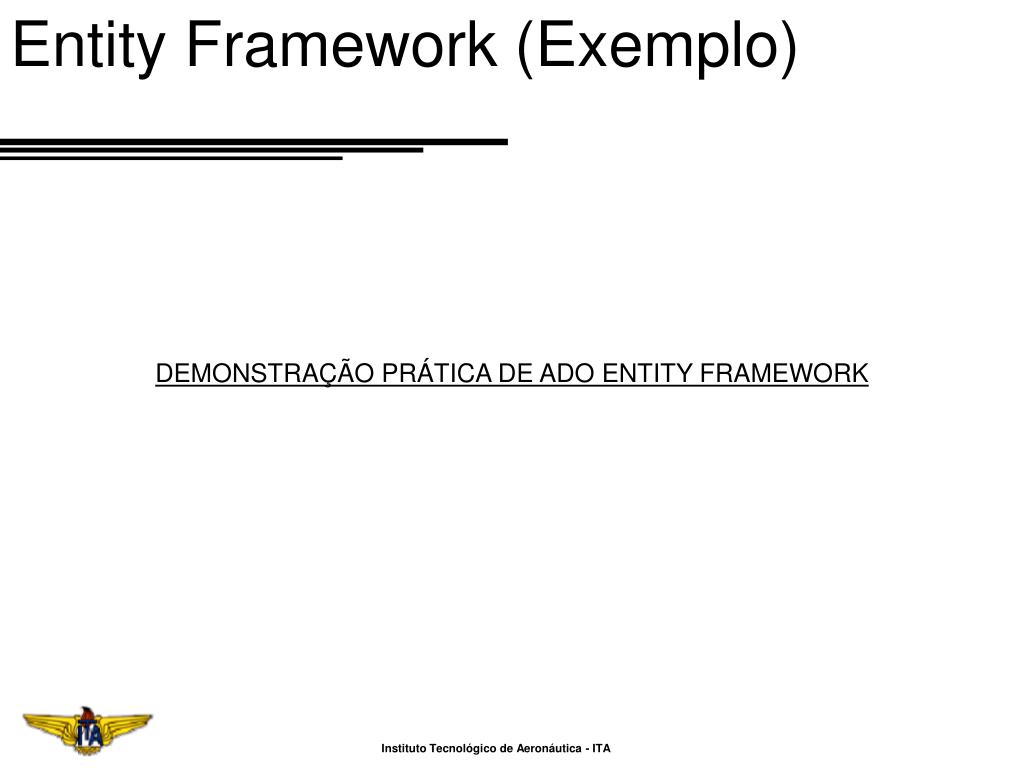 Entity Framework (Exemplo)

DEMONSTRAÇÃO PRÁTICA DE ADO ENTITY FRAMEWORK

ITA

Instituto Tecnológico de Aeronáutica - ITA